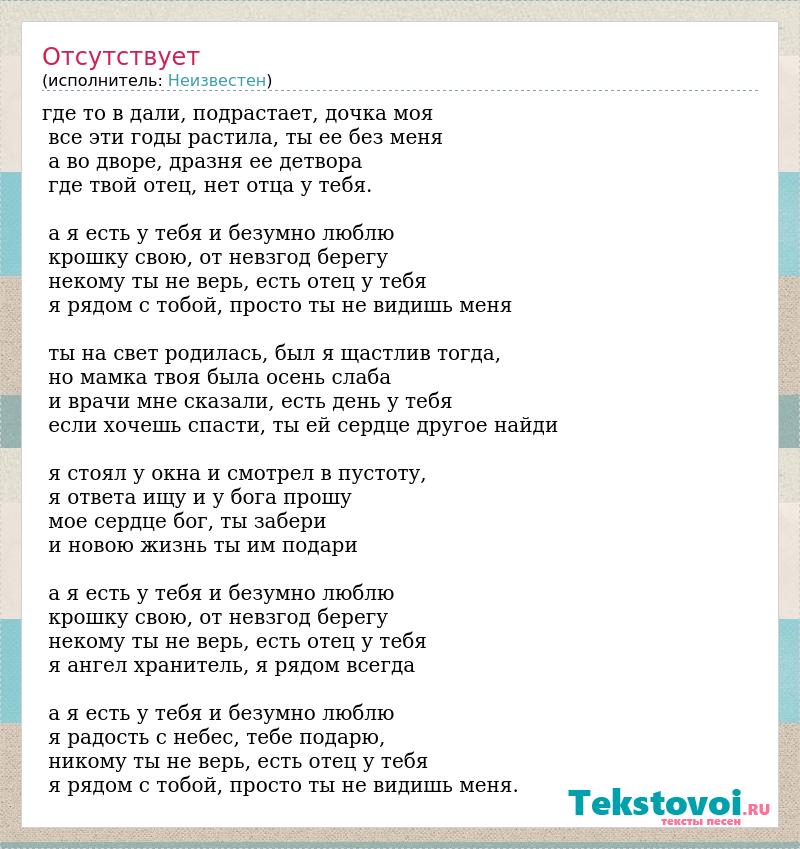 Отсутствует
(исполнитель: Неизвестен)

где то в дали, подрастает, дочка моя
все эти годы растила, ты ее без меня
а во дворе, дразня ее детвора
где твой отец, нет отца у тебя.

а я есть у тебя и безумно люблю
крошку свою, от невзгод берегу
некому ты не верь, есть отец у тебя
я рядом с тобой, просто ты не видишь меня

ты на свет родилась, был я щастлив тогда,
но мамка твоя была осень слаба
и врачи мне сказали, есть день у тебя
если хочешь спасти, ты ей сердце другое найди

я стоял у окна и смотрел в пустоту,
я ответа ищу и у бога прошу
мое сердце бог, ты забери
и новою жизнь ты им подари

а я есть у тебя и безумно люблю
крошку свою, от невзгод берегу
некому ты не верь, есть отец у тебя
я ангел хранитель, я рядом всегда

а я есть у тебя и безумно люблю
я радость с небес, тебе подарю,
никому ты не верь, есть отец у тебя
я рядом с тобой, просто ты не видишь меня.

Tekstovoi.RU
тексты песен